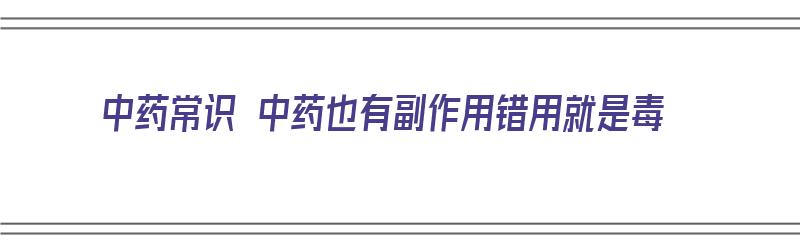 中药常识 中药也有副作用错用就是毒